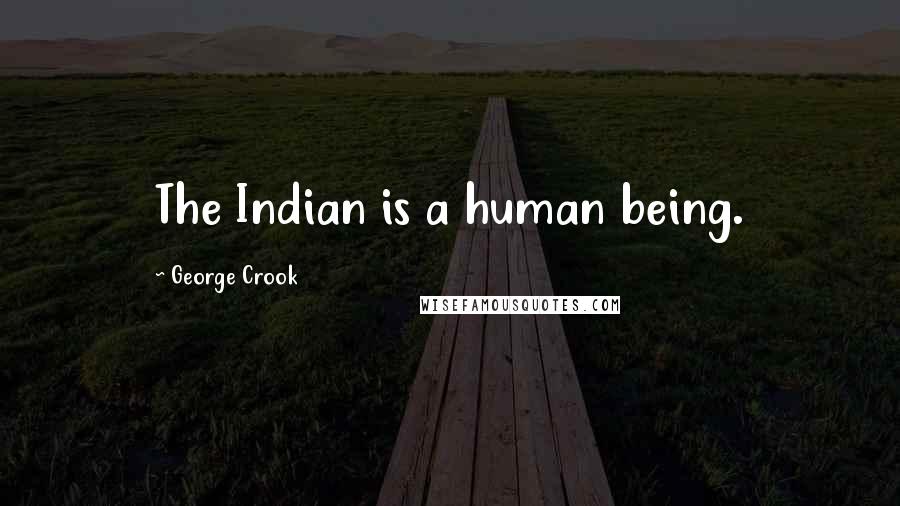 The Indian is a human being.

~ George Crook

WISEFAMOUSQUOTES.COM